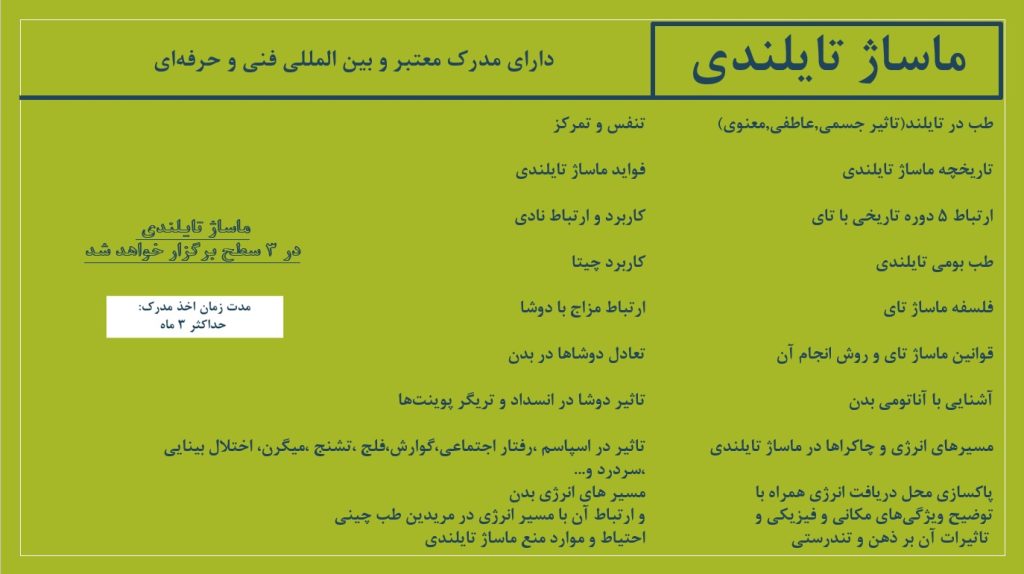 ماساژ تایلندی

دارای مدرک معتبر و بین المللی فنی و حرفه‌ای

طب در تایلند(تاثیر جسمی،عاطفی،معنوی)

تاریخچه ماساژ تایلندی

ارتباط ۵ دوره تاریخی با تای

طب بومی تایلندی

فلسفه ماساژ تای

قوانین ماساژ تای و روش انجام آن

آشنایی با آناتومی بدن

مسیرهای انرژی و چاکراها در ماساژ تایلندی

پاکسازی محل دریافت انرژی همراه با توضیح ویژگی‌های مکانی و فیزیکی و تاثیرات آن بر ذهن و تندرستی

تنفس و تمرکز

فواید ماساژ تایلندی

کاربرد و ارتباط نادی

کاربرد چیتا

ارتباط مزاج با دوشا

تعادل دوشاها در بدن

تاثیر دوشا در انسداد و تریگر پوینت‌ها

تاثیر در اسپاسم ،رفتار اجتماعی،گوارش،فلج ،تشنج ،میگرن، اختلال بینایی ،سردرد و...

مسیر های انرژی بدن و ارتباط آن با مسیر انرژی در مریدین طب چینی

احتیاط و موارد منع ماساژ تایلندی

ماساژ تایلندی در ۳ سطح برگزار خواهد شد

مدت زمان اخذ مدرک: حداکثر ۳ ماه